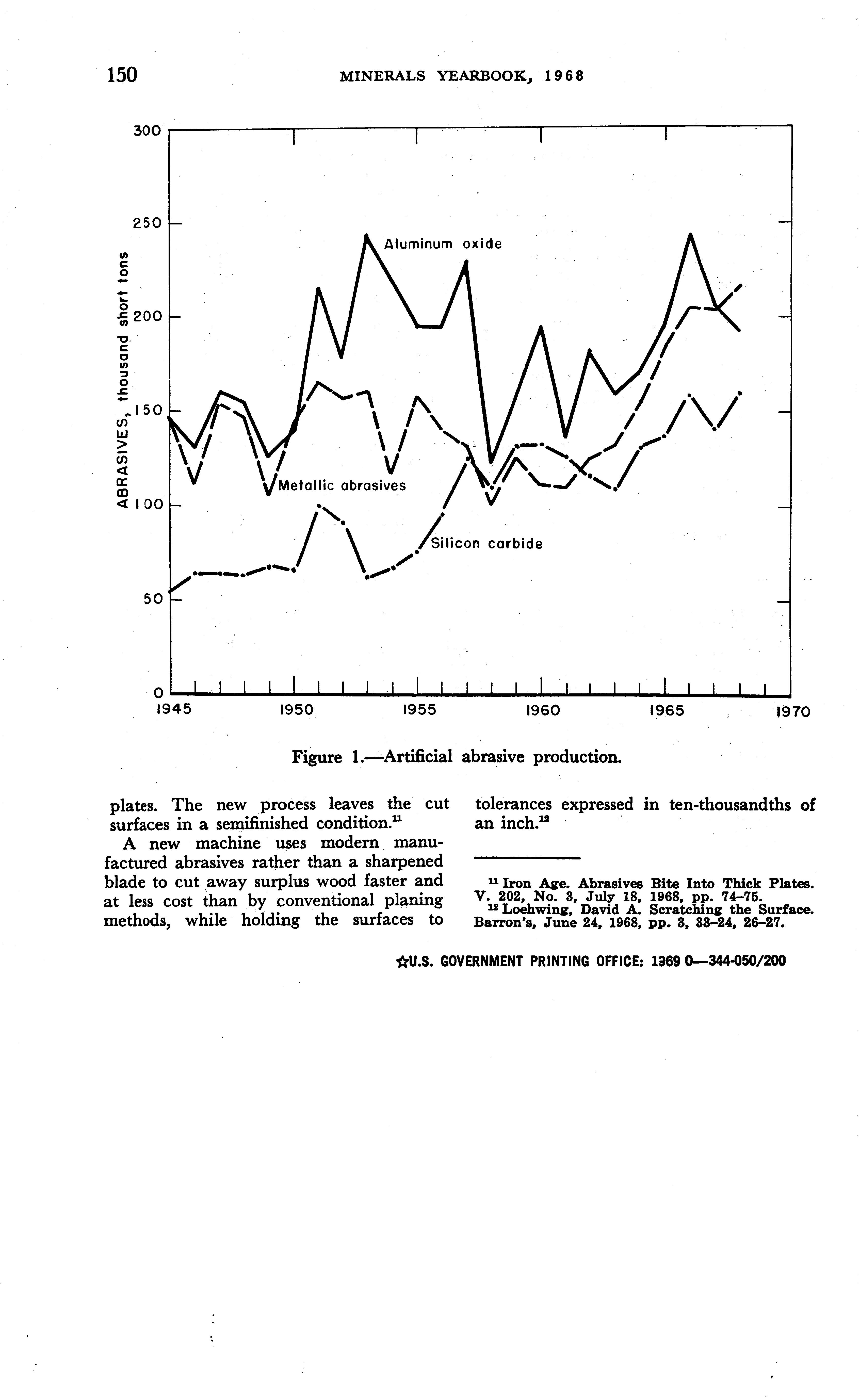 150 MINERALS YEARBOOK, 1968

300

250

200

150

100

50

0

ABRASIVES, thousand short tons

Aluminum oxide

Metallic abrasives

Silicon carbide

1945 1950 1955 1960 1965 1970

Figure 1.—Artificial abrasive production.

plates. The new process leaves the cut surfaces in a semifinished condition.$^{11}$

A new machine uses modern manufactured abrasives rather than a sharpened blade to cut away surplus wood faster and at less cost than by conventional planing methods, while holding the surfaces to tolerances expressed in ten-thousandths of an inch.$^{12}$

$^{11}$ Iron Age. Abrasives Bite Into Thick Plates. V. 202, No. 3, July 18, 1968, pp. 74–75.

$^{12}$ Loehwing, David A. Scratching the Surface. Barron's, June 24, 1968, pp. 3, 33–24, 26–27.

☆U.S. GOVERNMENT PRINTING OFFICE: 1969 O—344-050/200